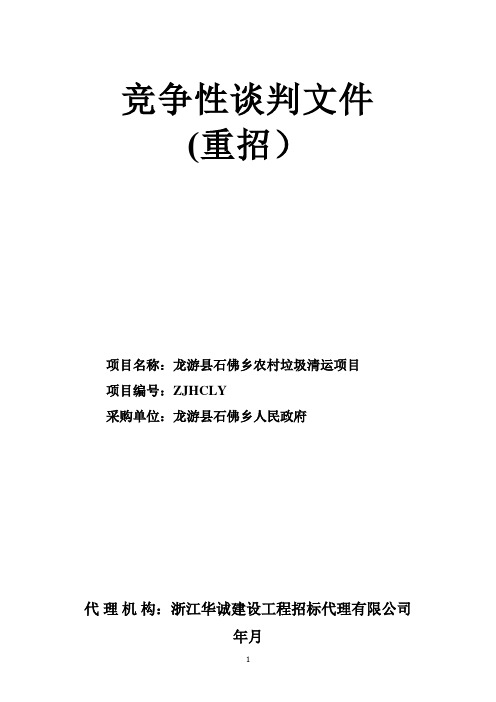 竞争性谈判文件

(重招）

项目名称：龙游县石佛乡农村垃圾清运项目

项目编号：ZJHCLY

采购单位：龙游县石佛乡人民政府

代 理 机 构：浙江华诚建设工程招标代理有限公司

年月

1